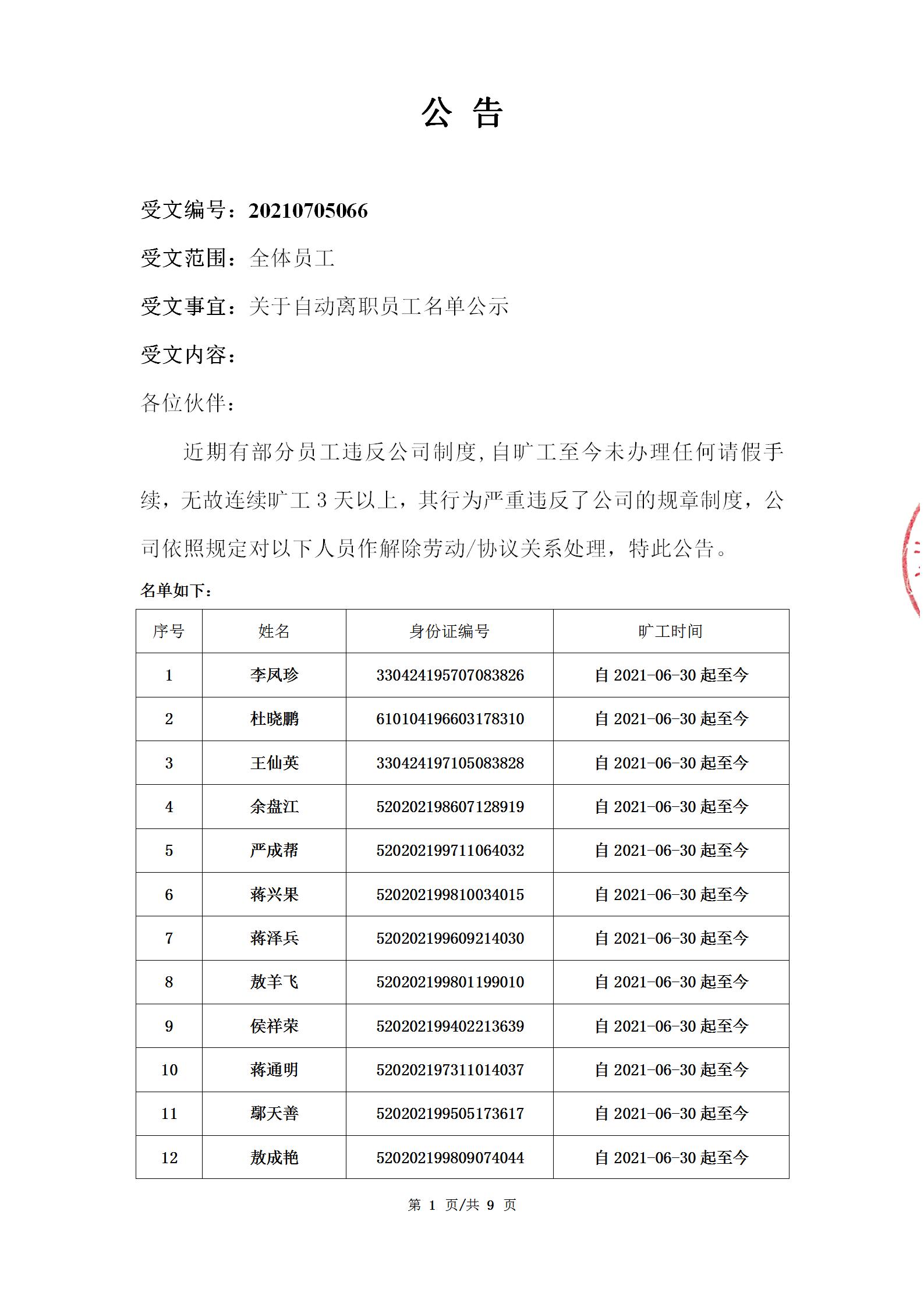 公 告

受文编号：20210705066

受文范围：全体员工

受文事宜：关于自动离职员工名单公示

受文内容：

各位伙伴：

近期有部分员工违反公司制度，自旷工至今未办理任何请假手续，无故连续旷工 3 天以上，其行为严重违反了公司的规章制度，公司依照规定对以下人员作解除劳动/协议关系处理，特此公告。

名单如下：

| 序号 | 姓名 | 身份证编号 | 旷工时间 |
|---|---|---|---|
| 1 | 李凤珍 | 330424195707083826 | 自 2021-06-30 起至今 |
| 2 | 杜晓鹏 | 610104196603178310 | 自 2021-06-30 起至今 |
| 3 | 王仙英 | 330424197105083828 | 自 2021-06-30 起至今 |
| 4 | 余盘江 | 520202198607128919 | 自 2021-06-30 起至今 |
| 5 | 严成帮 | 520202199711064032 | 自 2021-06-30 起至今 |
| 6 | 蒋兴果 | 520202199810034015 | 自 2021-06-30 起至今 |
| 7 | 蒋泽兵 | 520202199609214030 | 自 2021-06-30 起至今 |
| 8 | 敖羊飞 | 520202199801199010 | 自 2021-06-30 起至今 |
| 9 | 侯祥荣 | 520202199402213639 | 自 2021-06-30 起至今 |
| 10 | 蒋通明 | 520202197311014037 | 自 2021-06-30 起至今 |
| 11 | 鄢天善 | 520202199505173617 | 自 2021-06-30 起至今 |
| 12 | 敖成艳 | 520202199809074044 | 自 2021-06-30 起至今 |

第 1 页/共 9 页